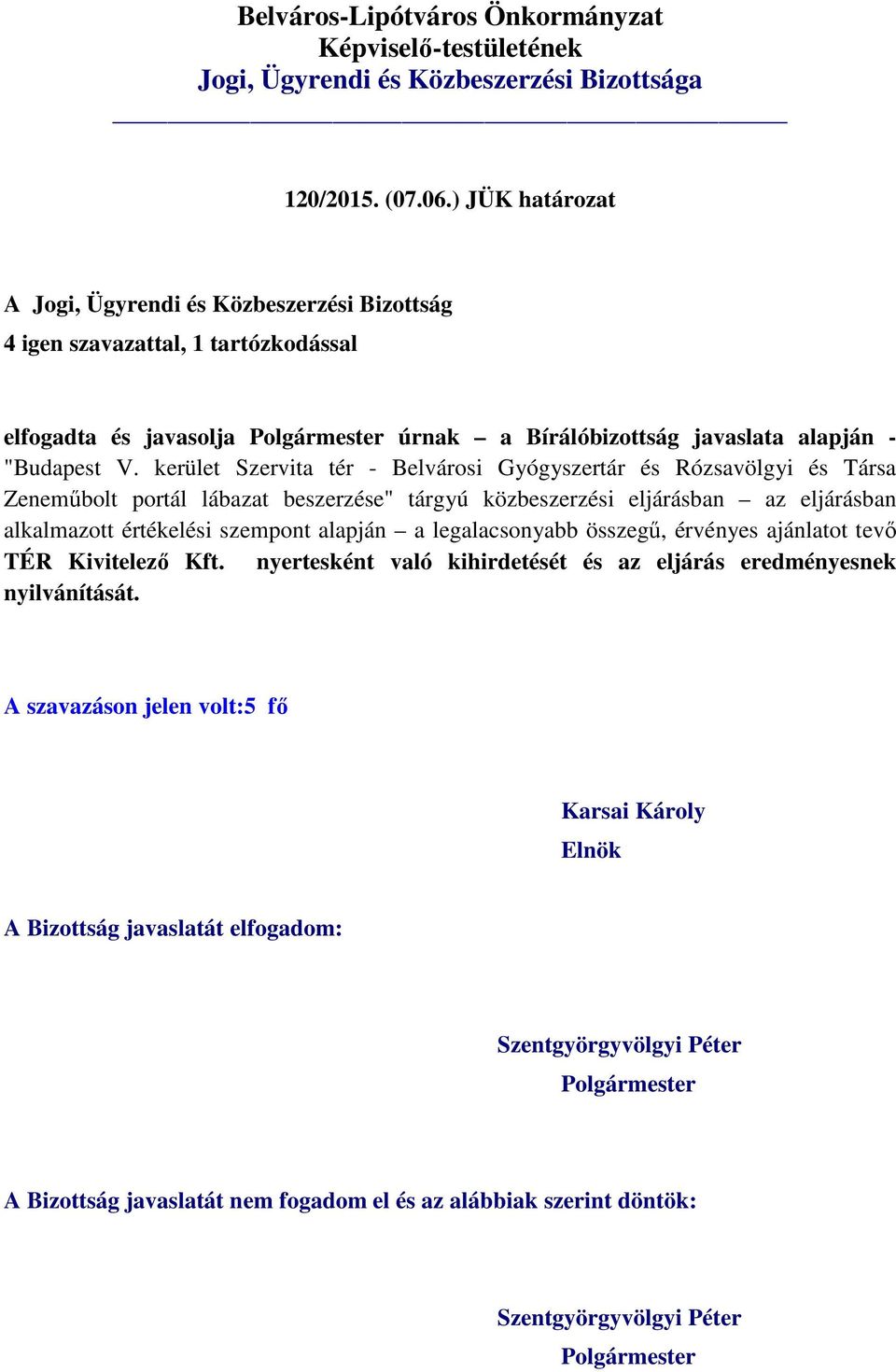 Belváros-Lipótváros Önkormányzat
Képviselő-testületének
Jogi, Ügyrendi és Közbeszerzési Bizottsága

120/2015. (07.06.) JÜK határozat

A Jogi, Ügyrendi és Közbeszerzési Bizottság
4 igen szavazattal, 1 tartózkodással

elfogadta és javasolja Polgármester úrnak – a Bírálóbizottság javaslata alapján - "Budapest V. kerület Szervita tér - Belvárosi Gyógyszertár és Rózsavölgyi és Társa Zeneműbolt portál lábazat beszerzése" tárgyú közbeszerzési eljárásban – az eljárásban alkalmazott értékelési szempont alapján – a legalacsonyabb összegű, érvényes ajánlatot tevő TÉR Kivitelező Kft. nyertesként való kihirdetését és az eljárás eredményesnek nyilvánítását.

A szavazáson jelen volt:5 fő

Karsai Károly
Elnök

A Bizottság javaslatát elfogadom:

Szentgyörgyvölgyi Péter
Polgármester

A Bizottság javaslatát nem fogadom el és az alábbiak szerint döntök:

Szentgyörgyvölgyi Péter
Polgármester